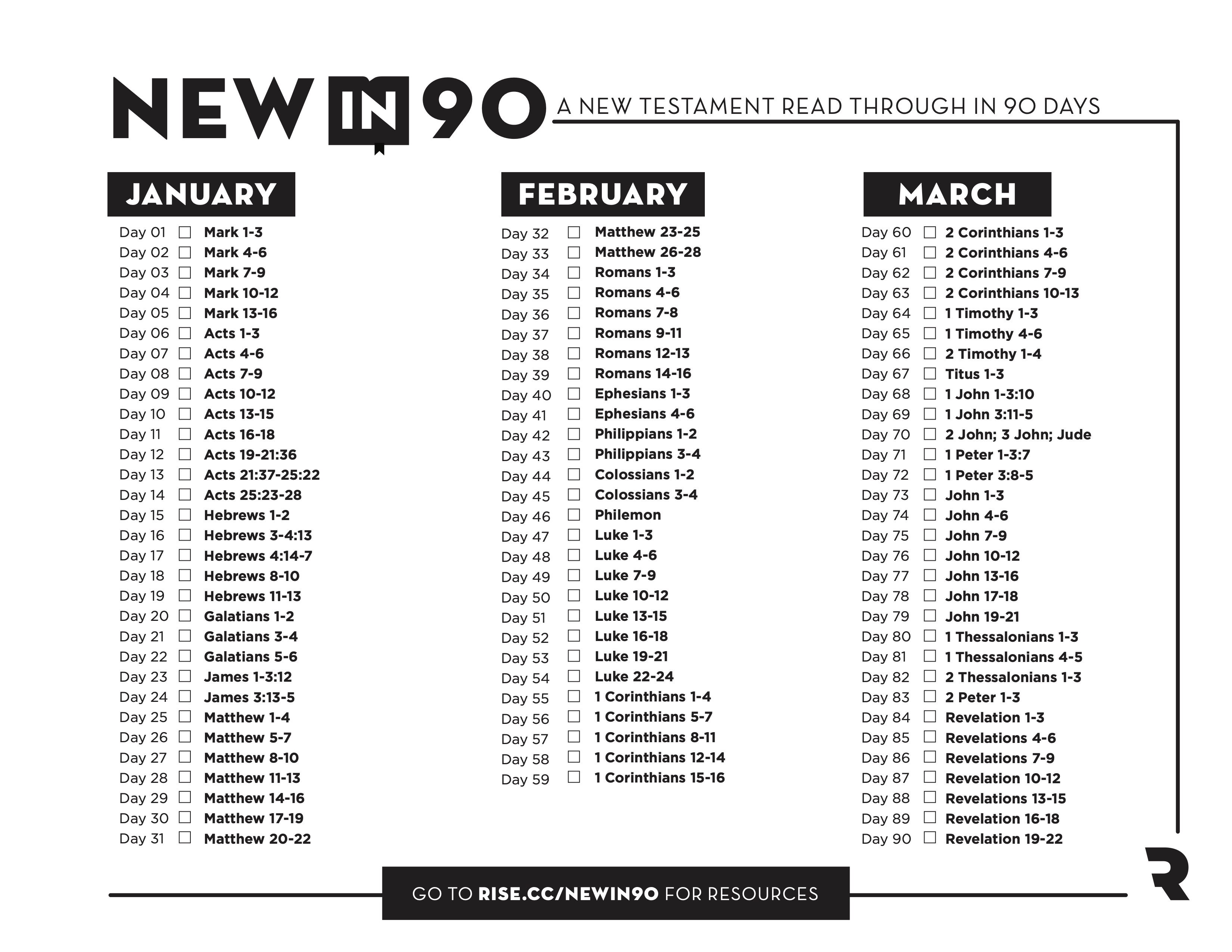 NEW IN 90 A NEW TESTAMENT READ THROUGH IN 90 DAYS

JANUARY

Day 01 ☐ Mark 1-3
Day 02 ☐ Mark 4-6
Day 03 ☐ Mark 7-9
Day 04 ☐ Mark 10-12
Day 05 ☐ Mark 13-16
Day 06 ☐ Acts 1-3
Day 07 ☐ Acts 4-6
Day 08 ☐ Acts 7-9
Day 09 ☐ Acts 10-12
Day 10 ☐ Acts 13-15
Day 11 ☐ Acts 16-18
Day 12 ☐ Acts 19-21:36
Day 13 ☐ Acts 21:37-25:22
Day 14 ☐ Acts 25:23-28
Day 15 ☐ Hebrews 1-2
Day 16 ☐ Hebrews 3-4:13
Day 17 ☐ Hebrews 4:14-7
Day 18 ☐ Hebrews 8-10
Day 19 ☐ Hebrews 11-13
Day 20 ☐ Galatians 1-2
Day 21 ☐ Galatians 3-4
Day 22 ☐ Galatians 5-6
Day 23 ☐ James 1-3:12
Day 24 ☐ James 3:13-5
Day 25 ☐ Matthew 1-4
Day 26 ☐ Matthew 5-7
Day 27 ☐ Matthew 8-10
Day 28 ☐ Matthew 11-13
Day 29 ☐ Matthew 14-16
Day 30 ☐ Matthew 17-19
Day 31 ☐ Matthew 20-22

FEBRUARY

Day 32 ☐ Matthew 23-25
Day 33 ☐ Matthew 26-28
Day 34 ☐ Romans 1-3
Day 35 ☐ Romans 4-6
Day 36 ☐ Romans 7-8
Day 37 ☐ Romans 9-11
Day 38 ☐ Romans 12-13
Day 39 ☐ Romans 14-16
Day 40 ☐ Ephesians 1-3
Day 41 ☐ Ephesians 4-6
Day 42 ☐ Philippians 1-2
Day 43 ☐ Philippians 3-4
Day 44 ☐ Colossians 1-2
Day 45 ☐ Colossians 3-4
Day 46 ☐ Philemon
Day 47 ☐ Luke 1-3
Day 48 ☐ Luke 4-6
Day 49 ☐ Luke 7-9
Day 50 ☐ Luke 10-12
Day 51 ☐ Luke 13-15
Day 52 ☐ Luke 16-18
Day 53 ☐ Luke 19-21
Day 54 ☐ Luke 22-24
Day 55 ☐ 1 Corinthians 1-4
Day 56 ☐ 1 Corinthians 5-7
Day 57 ☐ 1 Corinthians 8-11
Day 58 ☐ 1 Corinthians 12-14
Day 59 ☐ 1 Corinthians 15-16

MARCH

Day 60 ☐ 2 Corinthians 1-3
Day 61 ☐ 2 Corinthians 4-6
Day 62 ☐ 2 Corinthians 7-9
Day 63 ☐ 2 Corinthians 10-13
Day 64 ☐ 1 Timothy 1-3
Day 65 ☐ 1 Timothy 4-6
Day 66 ☐ 2 Timothy 1-4
Day 67 ☐ Titus 1-3
Day 68 ☐ 1 John 1-3:10
Day 69 ☐ 1 John 3:11-5
Day 70 ☐ 2 John; 3 John; Jude
Day 71 ☐ 1 Peter 1-3:7
Day 72 ☐ 1 Peter 3:8-5
Day 73 ☐ John 1-3
Day 74 ☐ John 4-6
Day 75 ☐ John 7-9
Day 76 ☐ John 10-12
Day 77 ☐ John 13-16
Day 78 ☐ John 17-18
Day 79 ☐ John 19-21
Day 80 ☐ 1 Thessalonians 1-3
Day 81 ☐ 1 Thessalonians 4-5
Day 82 ☐ 2 Thessalonians 1-3
Day 83 ☐ 2 Peter 1-3
Day 84 ☐ Revelation 1-3
Day 85 ☐ Revelations 4-6
Day 86 ☐ Revelations 7-9
Day 87 ☐ Revelation 10-12
Day 88 ☐ Revelations 13-15
Day 89 ☐ Revelation 16-18
Day 90 ☐ Revelation 19-22

GO TO RISE.CC/NEWIN90 FOR RESOURCES

R